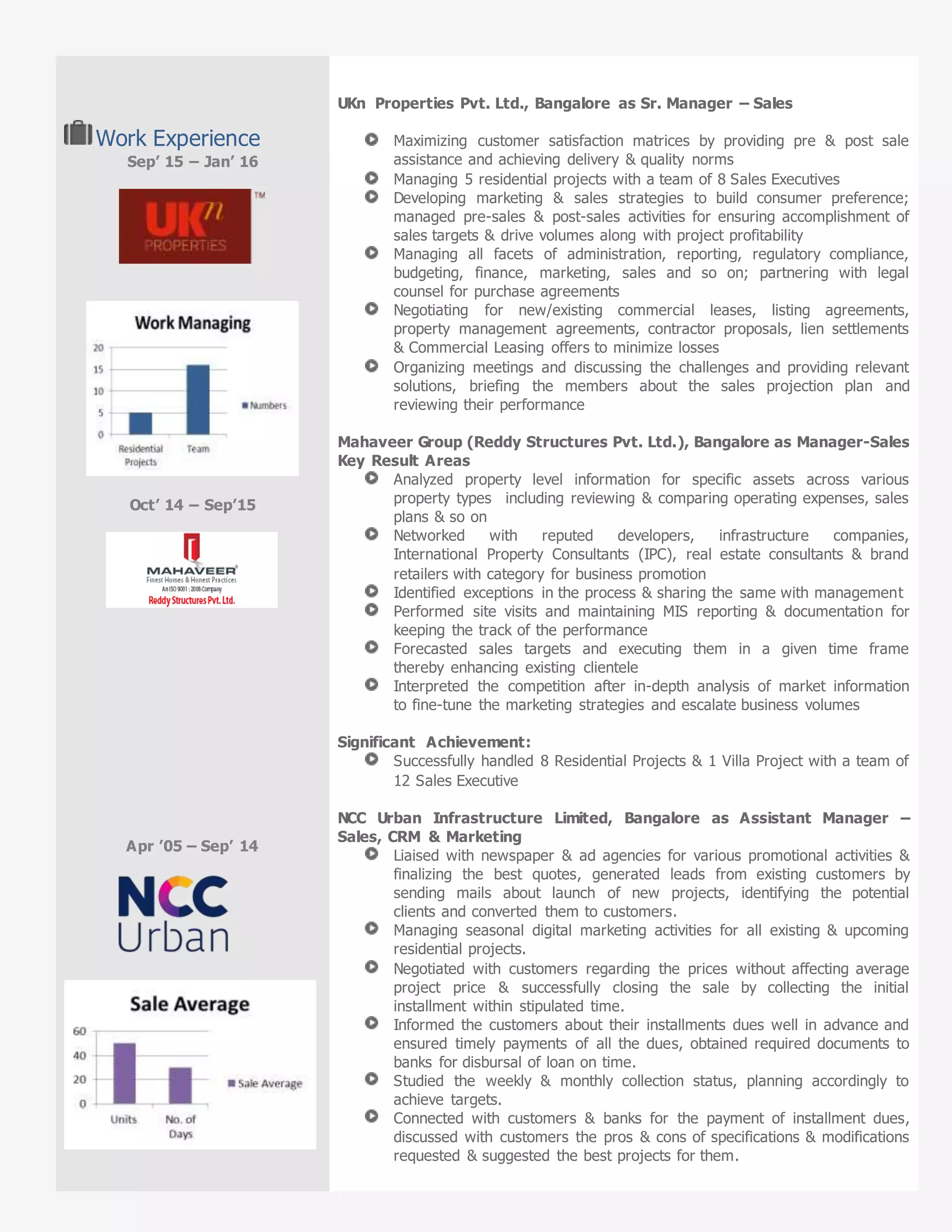 Work Experience
Sep' 15 – Jan' 16

UKn PROPERTIES ™

Work Managing
20
15
10
5
0
Residential Projects
Team
Numbers

Oct' 14 – Sep'15

MAHAVEER
Finest Homes & Honest Practices
An ISO 9001 : 2008 Company
Reddy Structures Pvt. Ltd.

Apr '05 – Sep' 14

NCC Urban

Sale Average
60
40
20
0
Units
No. of Days
Sale Average

UKn Properties Pvt. Ltd., Bangalore as Sr. Manager – Sales

Maximizing customer satisfaction matrices by providing pre & post sale assistance and achieving delivery & quality norms
Managing 5 residential projects with a team of 8 Sales Executives
Developing marketing & sales strategies to build consumer preference; managed pre-sales & post-sales activities for ensuring accomplishment of sales targets & drive volumes along with project profitability
Managing all facets of administration, reporting, regulatory compliance, budgeting, finance, marketing, sales and so on; partnering with legal counsel for purchase agreements
Negotiating for new/existing commercial leases, listing agreements, property management agreements, contractor proposals, lien settlements & Commercial Leasing offers to minimize losses
Organizing meetings and discussing the challenges and providing relevant solutions, briefing the members about the sales projection plan and reviewing their performance

Mahaveer Group (Reddy Structures Pvt. Ltd.), Bangalore as Manager-Sales
Key Result Areas
Analyzed property level information for specific assets across various property types including reviewing & comparing operating expenses, sales plans & so on
Networked with reputed developers, infrastructure companies, International Property Consultants (IPC), real estate consultants & brand retailers with category for business promotion
Identified exceptions in the process & sharing the same with management
Performed site visits and maintaining MIS reporting & documentation for keeping the track of the performance
Forecasted sales targets and executing them in a given time frame thereby enhancing existing clientele
Interpreted the competition after in-depth analysis of market information to fine-tune the marketing strategies and escalate business volumes

Significant Achievement:
Successfully handled 8 Residential Projects & 1 Villa Project with a team of 12 Sales Executive

NCC Urban Infrastructure Limited, Bangalore as Assistant Manager – Sales, CRM & Marketing
Liaised with newspaper & ad agencies for various promotional activities & finalizing the best quotes, generated leads from existing customers by sending mails about launch of new projects, identifying the potential clients and converted them to customers.
Managing seasonal digital marketing activities for all existing & upcoming residential projects.
Negotiated with customers regarding the prices without affecting average project price & successfully closing the sale by collecting the initial installment within stipulated time.
Informed the customers about their installments dues well in advance and ensured timely payments of all the dues, obtained required documents to banks for disbursal of loan on time.
Studied the weekly & monthly collection status, planning accordingly to achieve targets.
Connected with customers & banks for the payment of installment dues, discussed with customers the pros & cons of specifications & modifications requested & suggested the best projects for them.